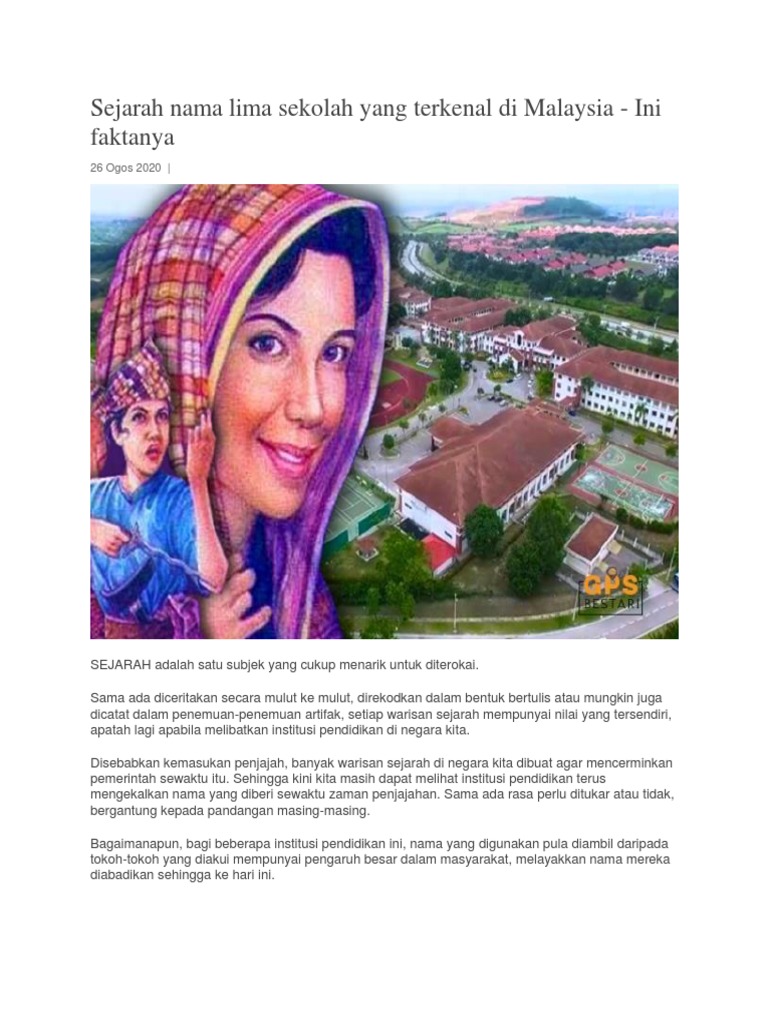 Sejarah nama lima sekolah yang terkenal di Malaysia - Ini faktanya

26 Ogos 2020 |

GPS BESTARI

SEJARAH adalah satu subjek yang cukup menarik untuk diterokai.

Sama ada diceritakan secara mulut ke mulut, direkodkan dalam bentuk bertulis atau mungkin juga dicatat dalam penemuan-penemuan artifak, setiap warisan sejarah mempunyai nilai yang tersendiri, apatah lagi apabila melibatkan institusi pendidikan di negara kita.

Disebabkan kemasukan penjajah, banyak warisan sejarah di negara kita dibuat agar mencerminkan pemerintah sewaktu itu. Sehingga kini kita masih dapat melihat institusi pendidikan terus mengekalkan nama yang diberi sewaktu zaman penjajahan. Sama ada rasa perlu ditukar atau tidak, bergantung kepada pandangan masing-masing.

Bagaimanapun, bagi beberapa institusi pendidikan ini, nama yang digunakan pula diambil daripada tokoh-tokoh yang diakui mempunyai pengaruh besar dalam masyarakat, melayakkan nama mereka diabadikan sehingga ke hari ini.